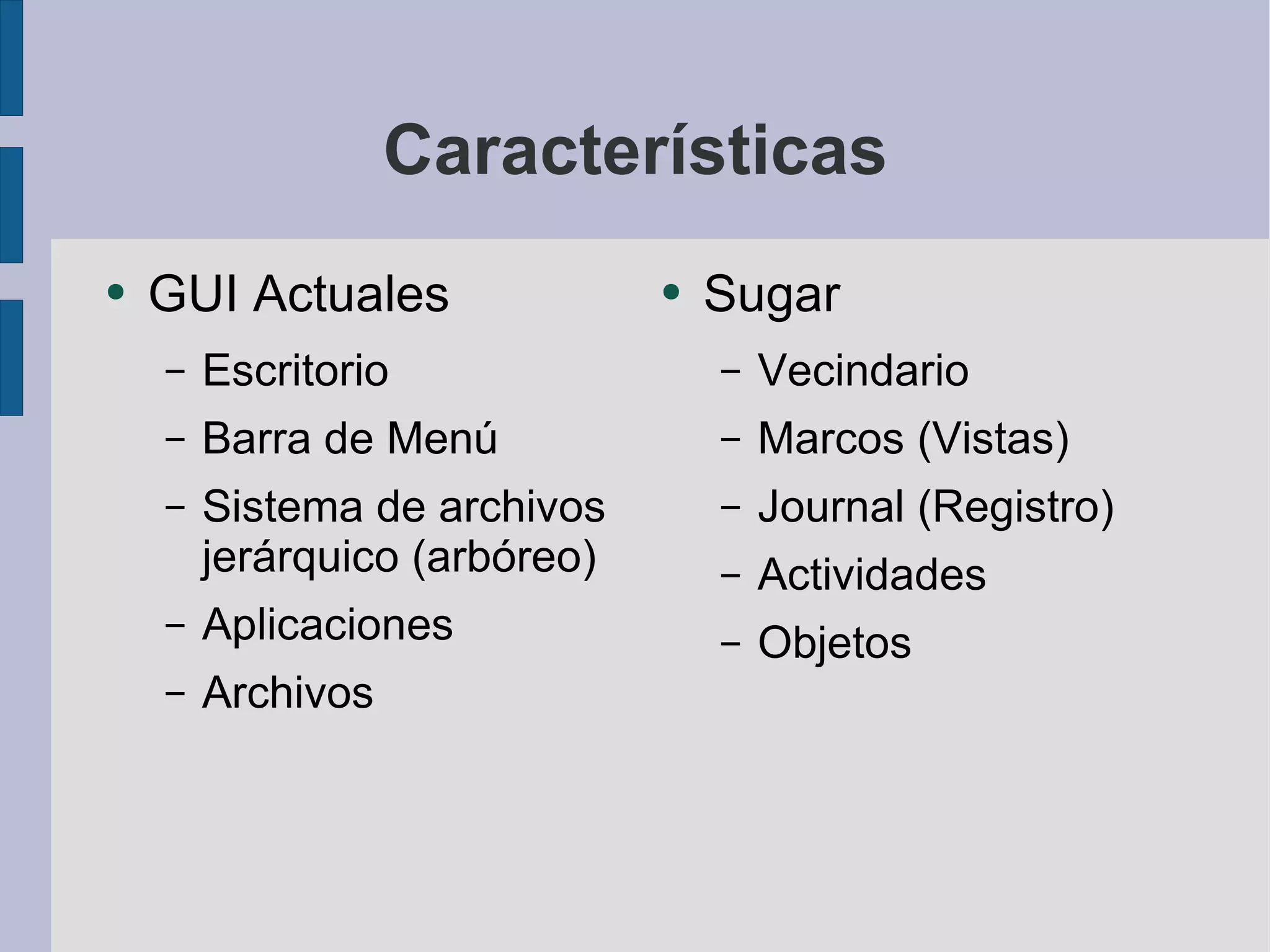 Características

• GUI Actuales
- Escritorio
- Barra de Menú
- Sistema de archivos jerárquico (arbóreo)
- Aplicaciones
- Archivos

• Sugar
- Vecindario
- Marcos (Vistas)
- Journal (Registro)
- Actividades
- Objetos